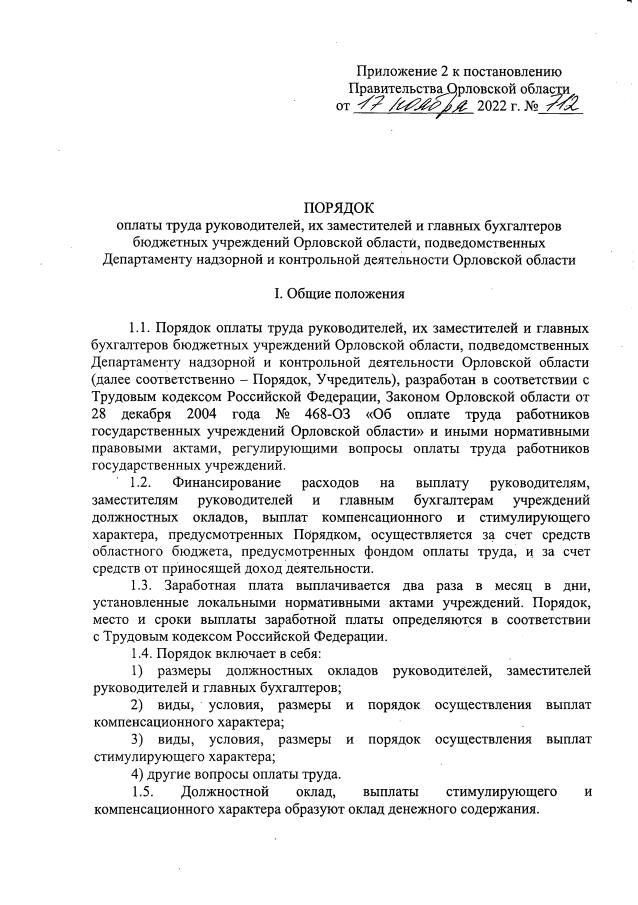 Приложение 2 к постановлению Правительства Орловской области от 17 ноября 2022 г. № 712

ПОРЯДОК
оплаты труда руководителей, их заместителей и главных бухгалтеров бюджетных учреждений Орловской области, подведомственных Департаменту надзорной и контрольной деятельности Орловской области

I. Общие положения

1.1. Порядок оплаты труда руководителей, их заместителей и главных бухгалтеров бюджетных учреждений Орловской области, подведомственных Департаменту надзорной и контрольной деятельности Орловской области (далее соответственно – Порядок, Учредитель), разработан в соответствии с Трудовым кодексом Российской Федерации, Законом Орловской области от 28 декабря 2004 года № 468-ОЗ «Об оплате труда работников государственных учреждений Орловской области» и иными нормативными правовыми актами, регулирующими вопросы оплаты труда работников государственных учреждений.

1.2. Финансирование расходов на выплату руководителям, заместителям руководителей и главным бухгалтерам учреждений должностных окладов, выплат компенсационного и стимулирующего характера, предусмотренных Порядком, осуществляется за счет средств областного бюджета, предусмотренных фондом оплаты труда, и за счет средств от приносящей доход деятельности.

1.3. Заработная плата выплачивается два раза в месяц в дни, установленные локальными нормативными актами учреждений. Порядок, место и сроки выплаты заработной платы определяются в соответствии с Трудовым кодексом Российской Федерации.

1.4. Порядок включает в себя:

1) размеры должностных окладов руководителей, заместителей руководителей и главных бухгалтеров;

2) виды, условия, размеры и порядок осуществления выплат компенсационного характера;

3) виды, условия, размеры и порядок осуществления выплат стимулирующего характера;

4) другие вопросы оплаты труда.

1.5. Должностной оклад, выплаты стимулирующего и компенсационного характера образуют оклад денежного содержания.